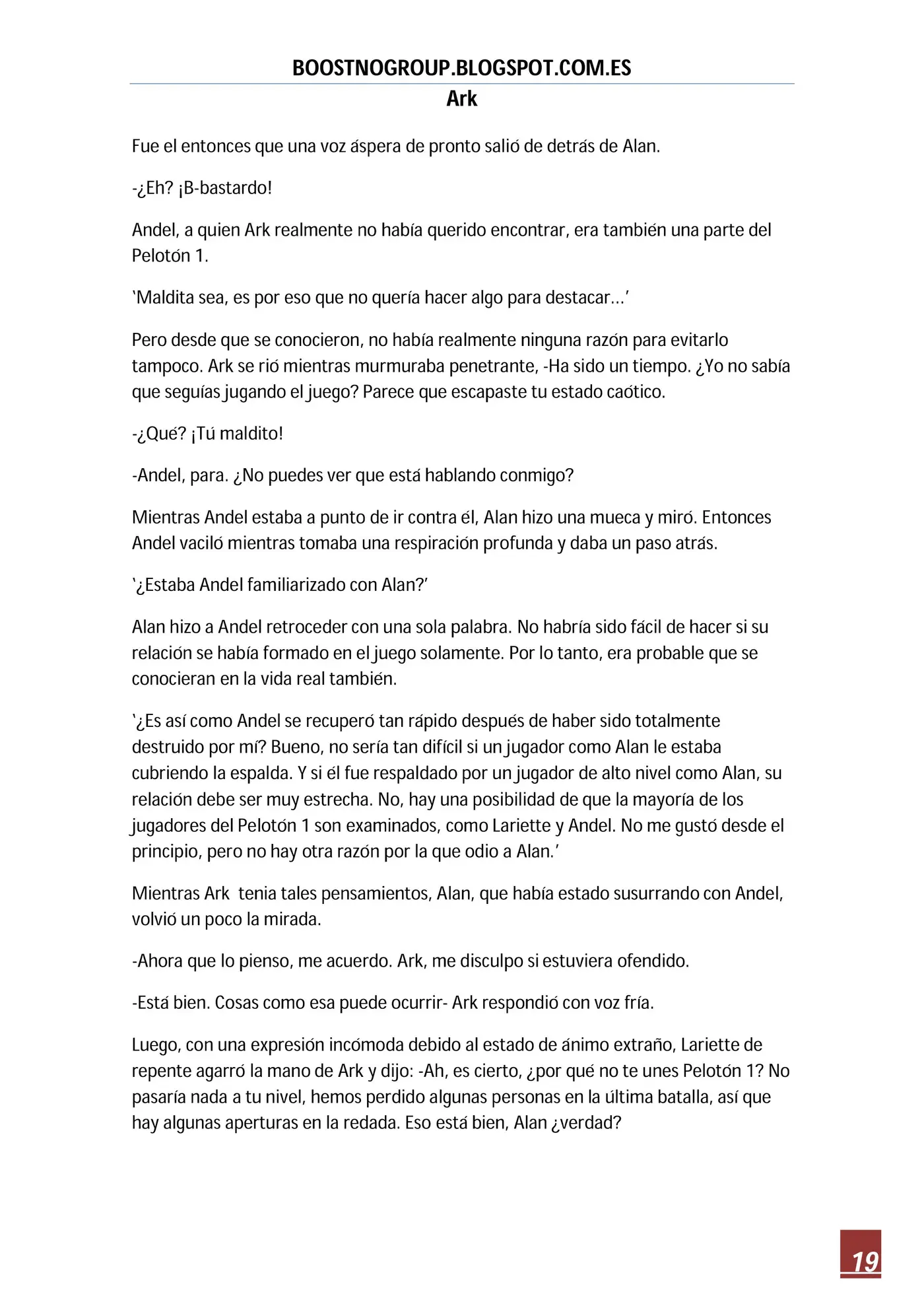 BOOSTNOGROUP.BLOGSPOT.COM.ES

Ark

Fue el entonces que una voz áspera de pronto salió de detrás de Alan.

-¿Eh? ¡B-bastardo!

Andel, a quien Ark realmente no había querido encontrar, era también una parte del Pelotón 1.

'Maldita sea, es por eso que no quería hacer algo para destacar...'

Pero desde que se conocieron, no había realmente ninguna razón para evitarlo tampoco. Ark se rió mientras murmuraba penetrante, -Ha sido un tiempo. ¿Yo no sabía que seguías jugando el juego? Parece que escapaste tu estado caótico.

-¿Qué? ¡Tú maldito!

-Andel, para. ¿No puedes ver que está hablando conmigo?

Mientras Andel estaba a punto de ir contra él, Alan hizo una mueca y miró. Entonces Andel vaciló mientras tomaba una respiración profunda y daba un paso atrás.

'¿Estaba Andel familiarizado con Alan?'

Alan hizo a Andel retroceder con una sola palabra. No habría sido fácil de hacer si su relación se había formado en el juego solamente. Por lo tanto, era probable que se conocieran en la vida real también.

'¿Es así como Andel se recuperó tan rápido después de haber sido totalmente destruido por mí? Bueno, no sería tan difícil si un jugador como Alan le estaba cubriendo la espalda. Y si él fue respaldado por un jugador de alto nivel como Alan, su relación debe ser muy estrecha. No, hay una posibilidad de que la mayoría de los jugadores del Pelotón 1 son examinados, como Lariette y Andel. No me gustó desde el principio, pero no hay otra razón por la que odio a Alan.'

Mientras Ark tenia tales pensamientos, Alan, que había estado susurrando con Andel, volvió un poco la mirada.

-Ahora que lo pienso, me acuerdo. Ark, me disculpo si estuviera ofendido.

-Está bien. Cosas como esa puede ocurrir- Ark respondió con voz fría.

Luego, con una expresión incómoda debido al estado de ánimo extraño, Lariette de repente agarró la mano de Ark y dijo: -Ah, es cierto, ¿por qué no te unes Pelotón 1? No pasaría nada a tu nivel, hemos perdido algunas personas en la última batalla, así que hay algunas aperturas en la redada. Eso está bien, Alan ¿verdad?

19